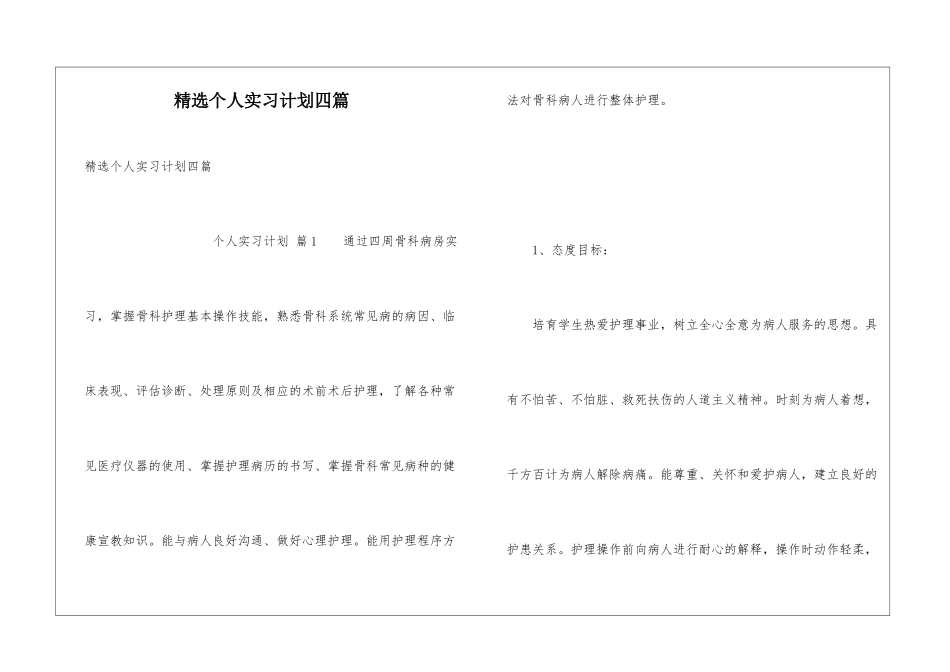 精选个人实习计划四篇

精选个人实习计划四篇

个人实习计划 篇1 通过四周骨科病房实习，掌握骨科护理基本操作技能，熟悉骨科系统常见病的病因、临床表现、评估诊断、处理原则及相应的术前术后护理，了解各种常见医疗仪器的使用、掌握护理病历的书写、掌握骨科常见病种的健康宣教知识。能与病人良好沟通、做好心理护理。能用护理程序方法对骨科病人进行整体护理。

1、态度目标：

培育学生热爱护理事业，树立全心全意为病人服务的思想。具有不怕苦、不怕脏、救死扶伤的人道主义精神。时刻为病人着想，千方百计为病人解除病痛。能尊重、关怀和爱护病人，建立良好的护患关系。护理操作前向病人进行耐心的解释，操作时动作轻柔，